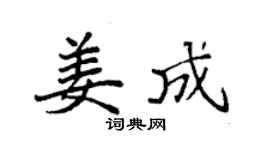 姜成

词典网